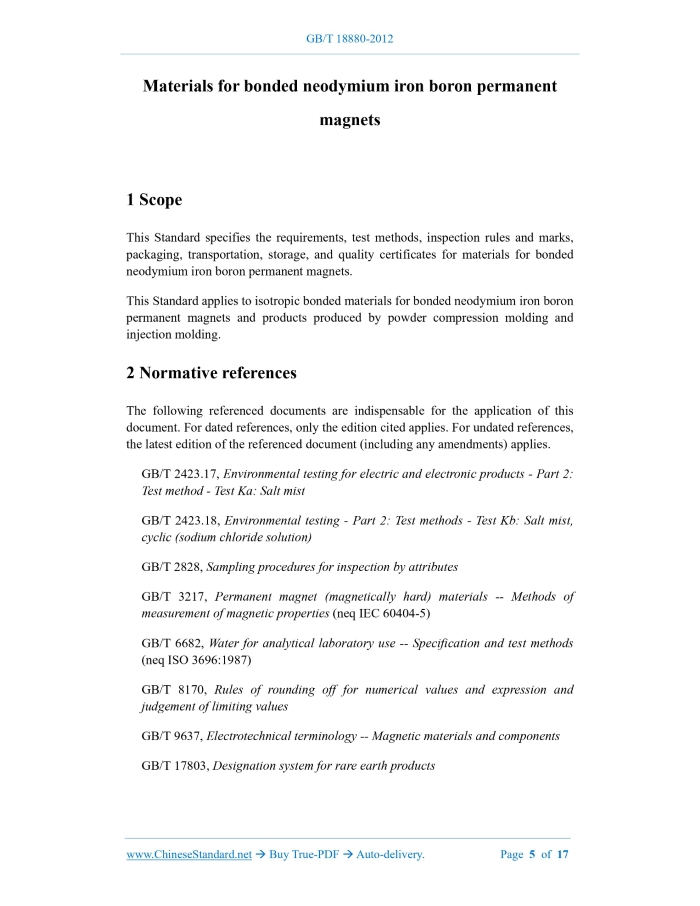 GB/T 18880-2012

Materials for bonded neodymium iron boron permanent magnets

1 Scope

This Standard specifies the requirements, test methods, inspection rules and marks, packaging, transportation, storage, and quality certificates for materials for bonded neodymium iron boron permanent magnets.

This Standard applies to isotropic bonded materials for bonded neodymium iron boron permanent magnets and products produced by powder compression molding and injection molding.

2 Normative references

The following referenced documents are indispensable for the application of this document. For dated references, only the edition cited applies. For undated references, the latest edition of the referenced document (including any amendments) applies.

GB/T 2423.17, Environmental testing for electric and electronic products - Part 2: Test method - Test Ka: Salt mist

GB/T 2423.18, Environmental testing - Part 2: Test methods - Test Kb: Salt mist, cyclic (sodium chloride solution)

GB/T 2828, Sampling procedures for inspection by attributes

GB/T 3217, Permanent magnet (magnetically hard) materials -- Methods of measurement of magnetic properties (neq IEC 60404-5)

GB/T 6682, Water for analytical laboratory use -- Specification and test methods (neq ISO 3696:1987)

GB/T 8170, Rules of rounding off for numerical values and expression and judgement of limiting values

GB/T 9637, Electrotechnical terminology -- Magnetic materials and components

GB/T 17803, Designation system for rare earth products

www.ChineseStandard.net → Buy True-PDF → Auto-delivery. Page 5 of 17